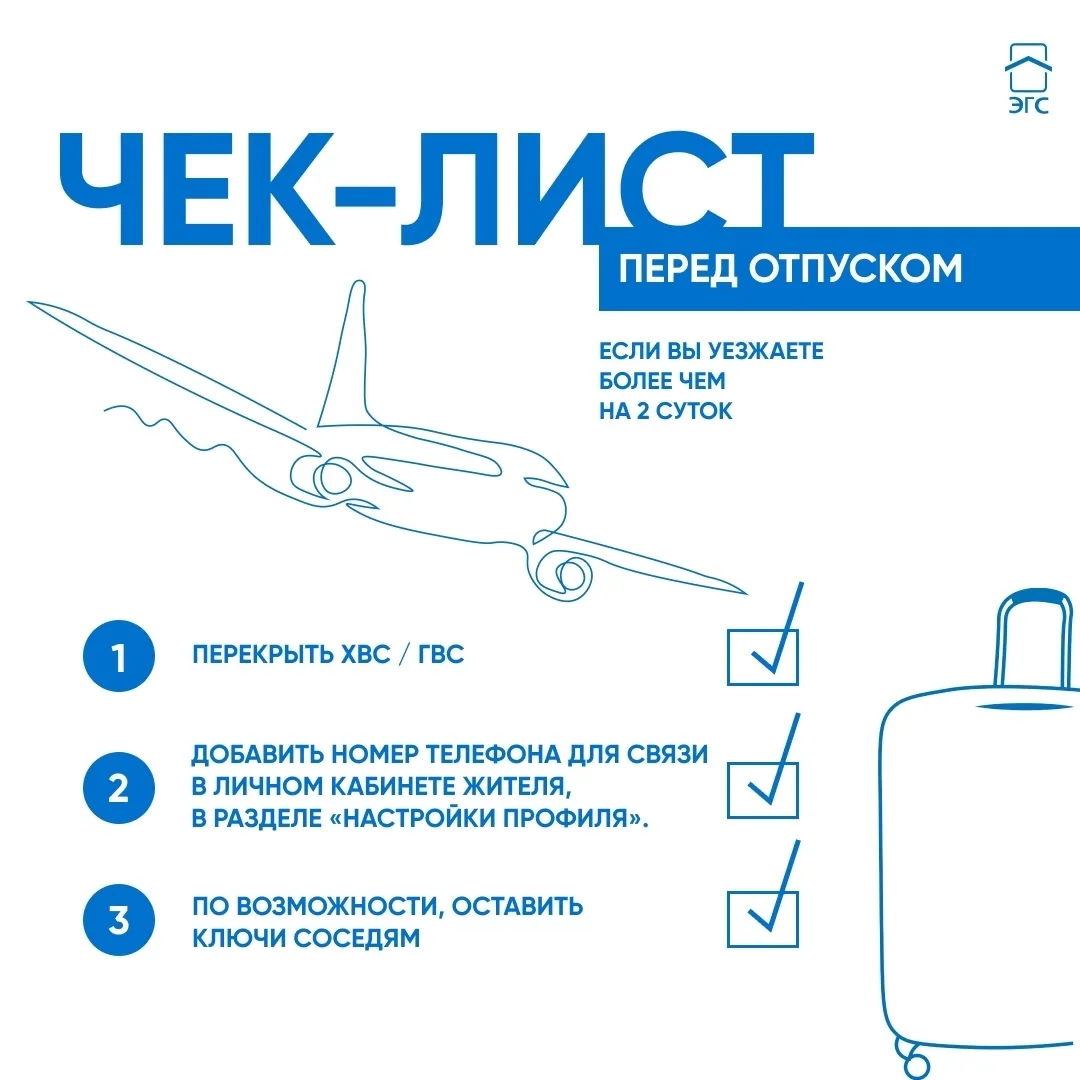 ЭГС

ЧЕК-ЛИСТ

ПЕРЕД ОТПУСКОМ

ЕСЛИ ВЫ УЕЗЖАЕТЕ
БОЛЕЕ ЧЕМ
НА 2 СУТОК

1 ПЕРЕКРЫТЬ ХВС / ГВС ☑

2 ДОБАВИТЬ НОМЕР ТЕЛЕФОНА ДЛЯ СВЯЗИ В ЛИЧНОМ КАБИНЕТЕ ЖИТЕЛЯ, В РАЗДЕЛЕ «НАСТРОЙКИ ПРОФИЛЯ». ☑

3 ПО ВОЗМОЖНОСТИ, ОСТАВИТЬ КЛЮЧИ СОСЕДЯМ ☑